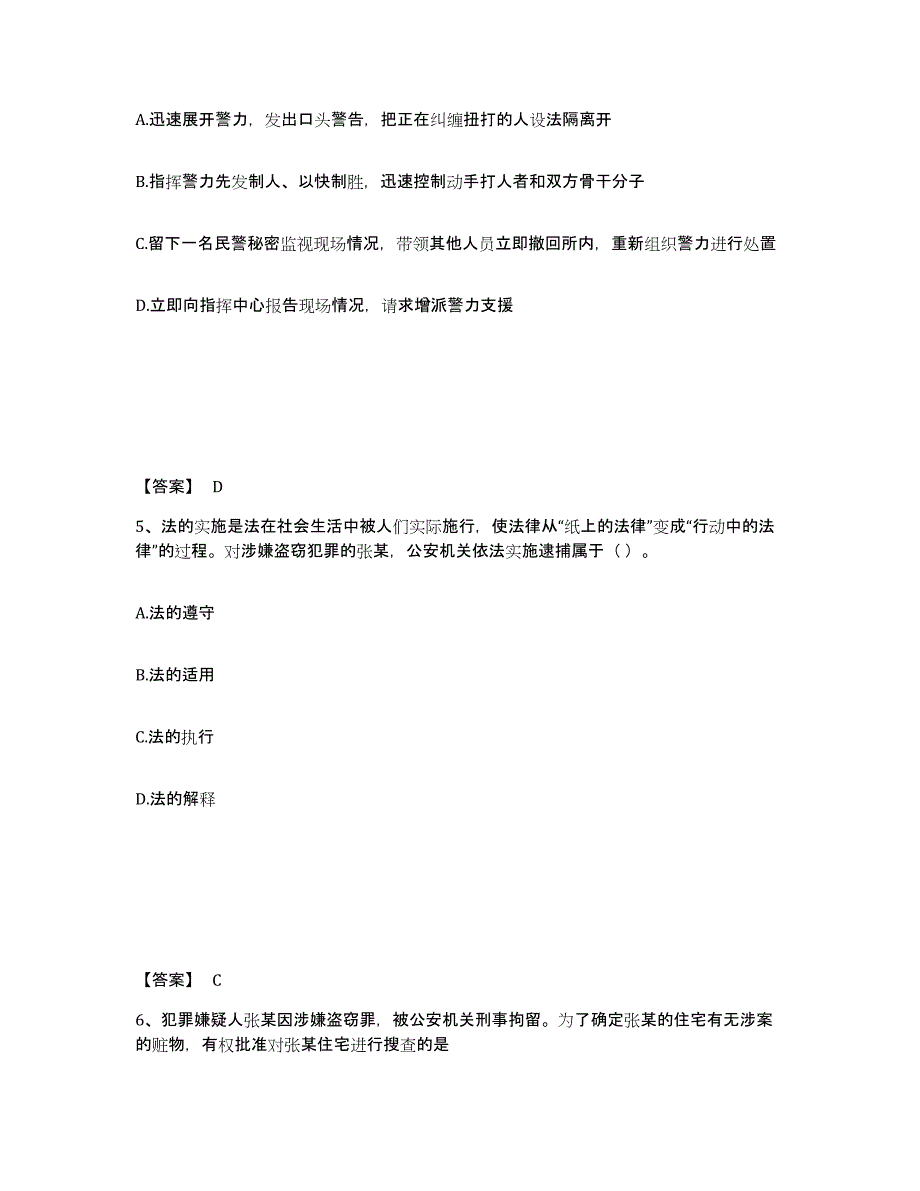 A.迅速展开警力，发出口头警告，把正在纠缠扭打的人设法隔离开

B.指挥警力先发制人、以快制胜，迅速控制动手打人者和双方骨干分子

C.留下一名民警秘密监视现场情况，带领其他人员立即撤回所内，重新组织警力进行处置

D.立即向指挥中心报告现场情况，请求增派警力支援

【答案】 D

5、法的实施是法在社会生活中被人们实际施行，使法律从“纸上的法律”变成“行动中的法律”的过程。对涉嫌盗窃犯罪的张某，公安机关依法实施逮捕属于（ ）。

A.法的遵守

B.法的适用

C.法的执行

D.法的解释

【答案】 C

6、犯罪嫌疑人张某因涉嫌盗窃罪，被公安机关刑事拘留。为了确定张某的住宅有无涉案的赃物，有权批准对张某住宅进行搜查的是